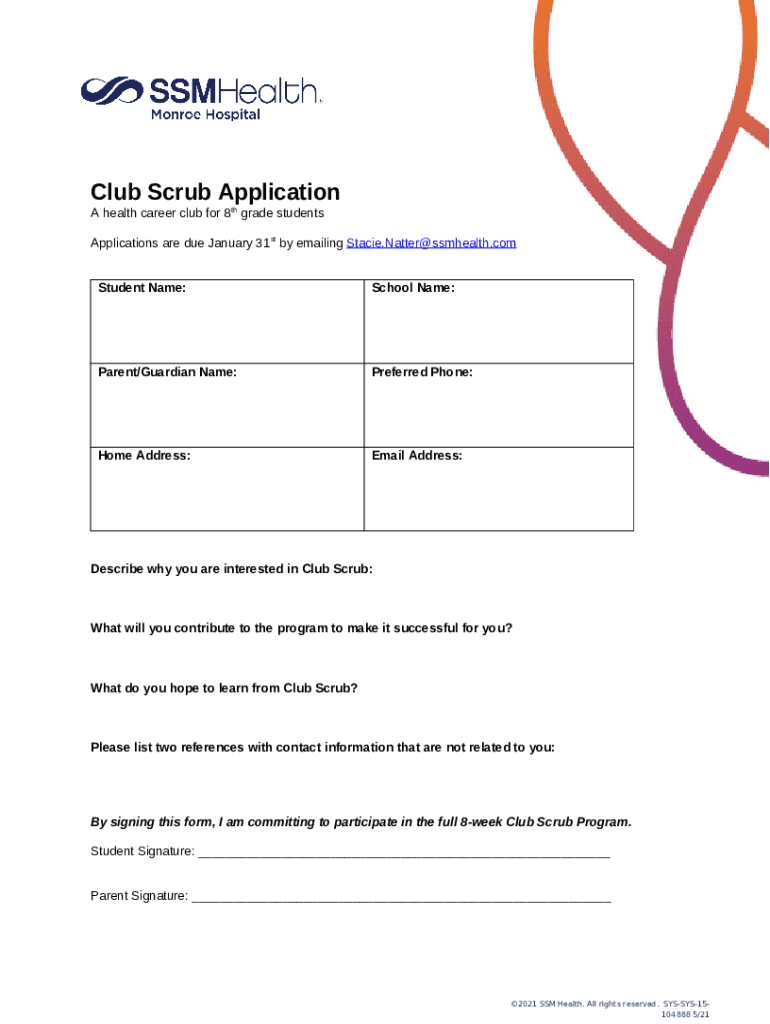 SSMHealth.
Monroe Hospital

Club Scrub Application

A health career club for 8$^{th}$ grade students

Applications are due January 31$^{st}$ by emailing Stacie.Natter@ssmhealth.com

| Student Name: | School Name: |
|---|---|
| Parent/Guardian Name: | Preferred Phone: |
| Home Address: | Email Address: |

Describe why you are interested in Club Scrub:

What will you contribute to the program to make it successful for you?

What do you hope to learn from Club Scrub?

Please list two references with contact information that are not related to you:

By signing this form, I am committing to participate in the full 8-week Club Scrub Program.

Student Signature: ___________________________________________________________

Parent Signature: ____________________________________________________________

©2021 SSM Health. All rights reserved. SYS-SYS-15-104888 5/21